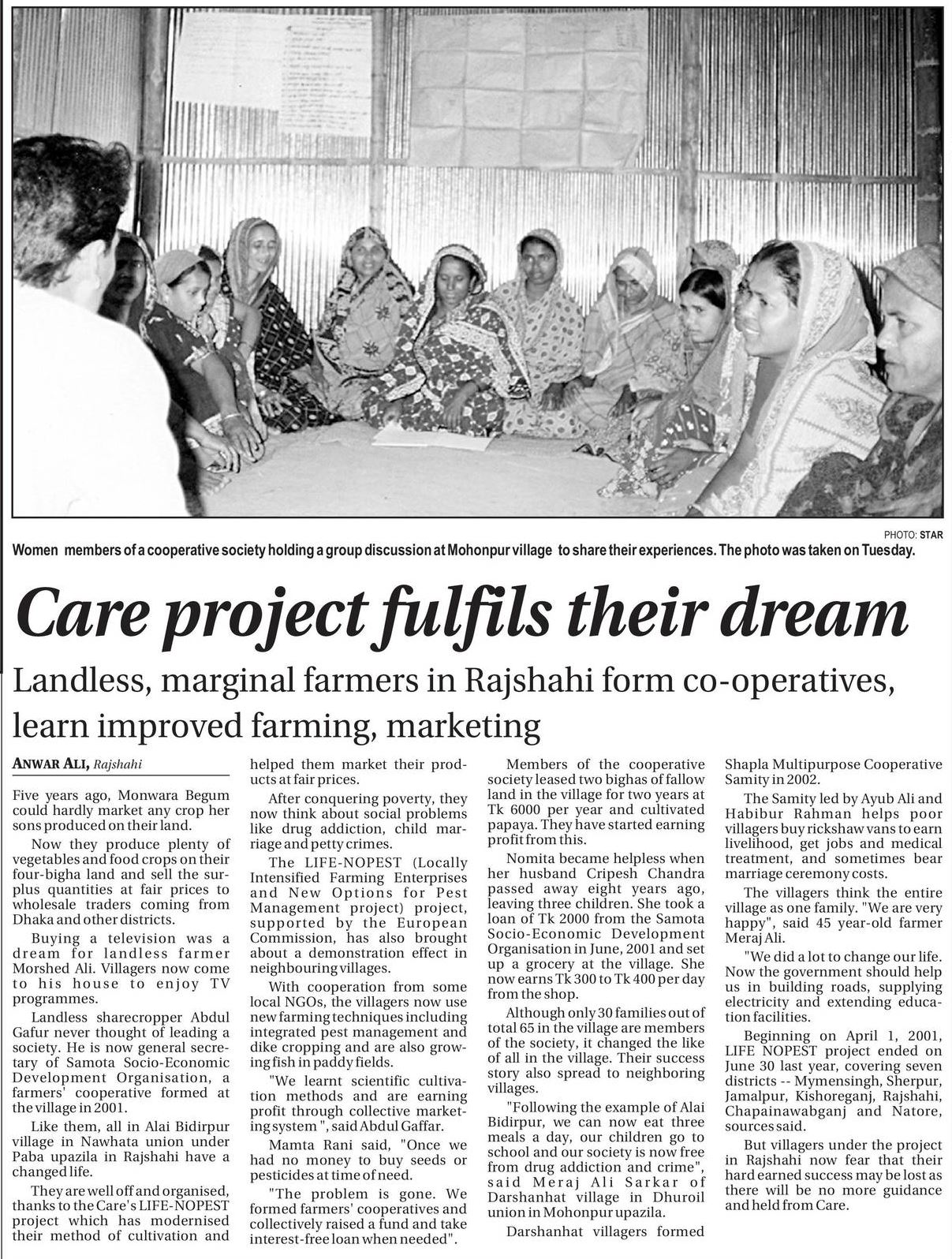 PHOTO: STAR

Women members of a cooperative society holding a group discussion at Mohonpur village to share their experiences. The photo was taken on Tuesday.

Care project fulfils their dream

Landless, marginal farmers in Rajshahi form co-operatives, learn improved farming, marketing

ANWAR ALI, Rajshahi

Five years ago, Monwara Begum could hardly market any crop her sons produced on their land.

Now they produce plenty of vegetables and food crops on their four-bigha land and sell the surplus quantities at fair prices to wholesale traders coming from Dhaka and other districts.

Buying a television was a dream for landless farmer Morshed Ali. Villagers now come to his house to enjoy TV programmes.

Landless sharecropper Abdul Gafur never thought of leading a society. He is now general secretary of Samota Socio-Economic Development Organisation, a farmers' cooperative formed at the village in 2001.

Like them, all in Alai Bidirpur village in Nawhata union under Paba upazila in Rajshahi have a changed life.

They are well off and organised, thanks to the Care's LIFE-NOPEST project which has modernised their method of cultivation and helped them market their products at fair prices.

After conquering poverty, they now think about social problems like drug addiction, child marriage and petty crimes.

The LIFE-NOPEST (Locally Intensified Farming Enterprises and New Options for Pest Management project) project, supported by the European Commission, has also brought about a demonstration effect in neighbouring villages.

With cooperation from some local NGOs, the villagers now use new farming techniques including integrated pest management and dike cropping and are also growing fish in paddy fields.

"We learnt scientific cultivation methods and are earning profit through collective marketing system ", said Abdul Gaffar.

Mamta Rani said, "Once we had no money to buy seeds or pesticides at time of need.

"The problem is gone. We formed farmers' cooperatives and collectively raised a fund and take interest-free loan when needed".

Members of the cooperative society leased two bighas of fallow land in the village for two years at Tk 6000 per year and cultivated papaya. They have started earning profit from this.

Nomita became helpless when her husband Cripesh Chandra passed away eight years ago, leaving three children. She took a loan of Tk 2000 from the Samota Socio-Economic Development Organisation in June, 2001 and set up a grocery at the village. She now earns Tk 300 to Tk 400 per day from the shop.

Although only 30 families out of total 65 in the village are members of the society, it changed the like of all in the village. Their success story also spread to neighboring villages.

"Following the example of Alai Bidirpur, we can now eat three meals a day, our children go to school and our society is now free from drug addiction and crime", said Meraj Ali Sarkar of Darshanhat village in Dhuroil union in Mohonpur upazila.

Darshanhat villagers formed Shapla Multipurpose Cooperative Samity in 2002.

The Samity led by Ayub Ali and Habibur Rahman helps poor villagers buy rickshaw vans to earn livelihood, get jobs and medical treatment, and sometimes bear marriage ceremony costs.

The villagers think the entire village as one family. "We are very happy", said 45 year-old farmer Meraj Ali.

"We did a lot to change our life. Now the government should help us in building roads, supplying electricity and extending education facilities.

Beginning on April 1, 2001, LIFE NOPEST project ended on June 30 last year, covering seven districts -- Mymensingh, Sherpur, Jamalpur, Kishoreganj, Rajshahi, Chapainawabganj and Natore, sources said.

But villagers under the project in Rajshahi now fear that their hard earned success may be lost as there will be no more guidance and held from Care.